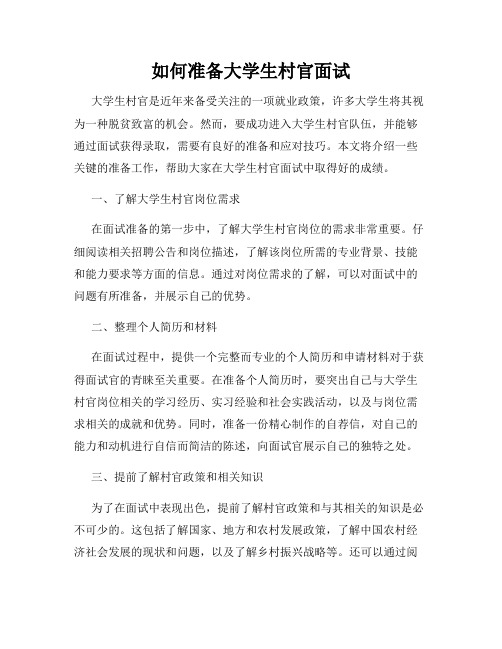 如何准备大学生村官面试

大学生村官是近年来备受关注的一项就业政策，许多大学生将其视为一种脱贫致富的机会。然而，要成功进入大学生村官队伍，并能够通过面试获得录取，需要有良好的准备和应对技巧。本文将介绍一些关键的准备工作，帮助大家在大学生村官面试中取得好的成绩。

一、了解大学生村官岗位需求

在面试准备的第一步中，了解大学生村官岗位的需求非常重要。仔细阅读相关招聘公告和岗位描述，了解该岗位所需的专业背景、技能和能力要求等方面的信息。通过对岗位需求的了解，可以对面试中的问题有所准备，并展示自己的优势。

二、整理个人简历和材料

在面试过程中，提供一个完整而专业的个人简历和申请材料对于获得面试官的青睐至关重要。在准备个人简历时，要突出自己与大学生村官岗位相关的学习经历、实习经验和社会实践活动，以及与岗位需求相关的成就和优势。同时，准备一份精心制作的自荐信，对自己的能力和动机进行自信而简洁的陈述，向面试官展示自己的独特之处。

三、提前了解村官政策和相关知识

为了在面试中表现出色，提前了解村官政策和与其相关的知识是必不可少的。这包括了解国家、地方和农村发展政策，了解中国农村经济社会发展的现状和问题，以及了解乡村振兴战略等。还可以通过阅